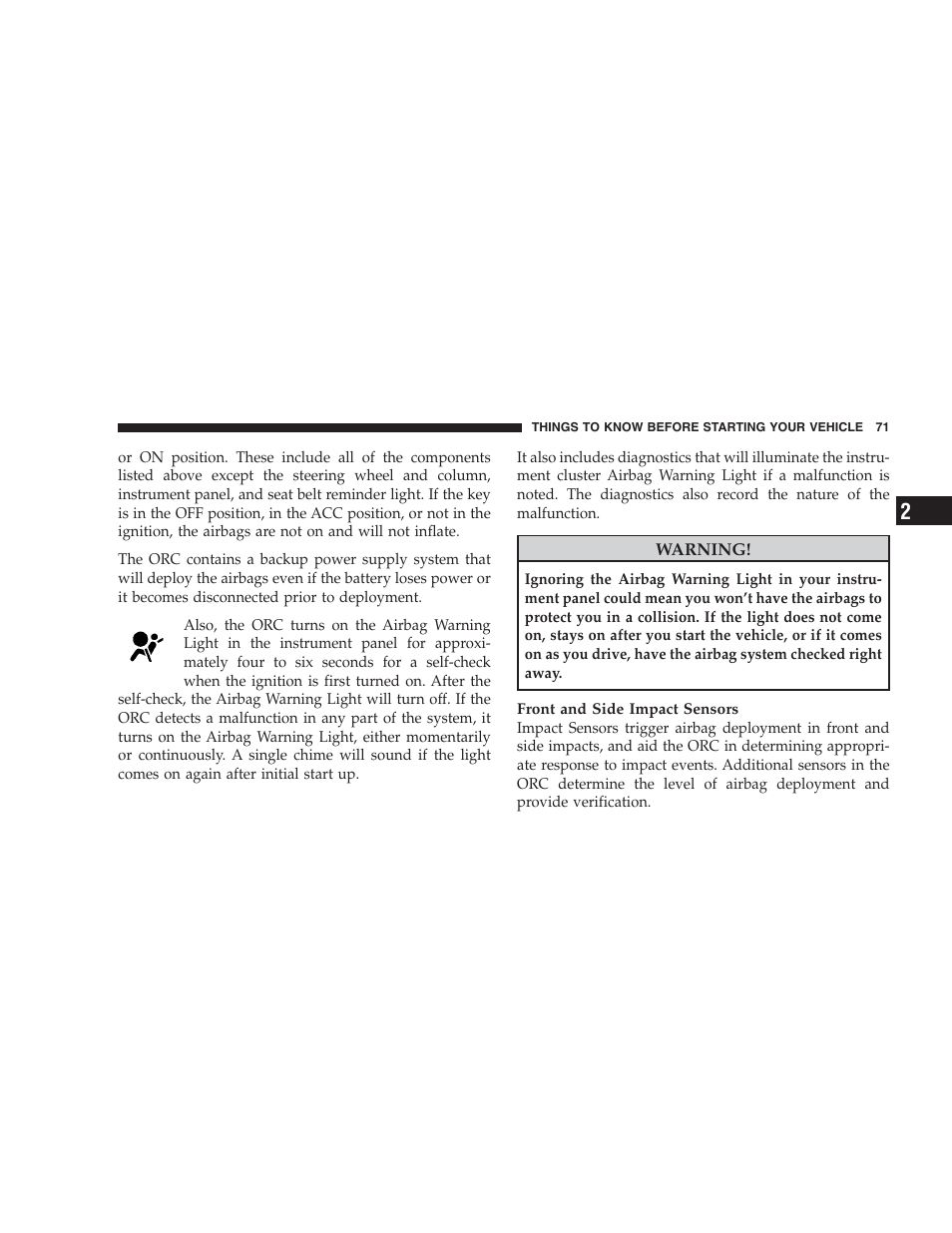 THINGS TO KNOW BEFORE STARTING YOUR VEHICLE 71

or ON position. These include all of the components listed above except the steering wheel and column, instrument panel, and seat belt reminder light. If the key is in the OFF position, in the ACC position, or not in the ignition, the airbags are not on and will not inflate.

The ORC contains a backup power supply system that will deploy the airbags even if the battery loses power or it becomes disconnected prior to deployment.

Also, the ORC turns on the Airbag Warning Light in the instrument panel for approximately four to six seconds for a self-check when the ignition is first turned on. After the self-check, the Airbag Warning Light will turn off. If the ORC detects a malfunction in any part of the system, it turns on the Airbag Warning Light, either momentarily or continuously. A single chime will sound if the light comes on again after initial start up.

It also includes diagnostics that will illuminate the instrument cluster Airbag Warning Light if a malfunction is noted. The diagnostics also record the nature of the malfunction.

WARNING!

Ignoring the Airbag Warning Light in your instrument panel could mean you won't have the airbags to protect you in a collision. If the light does not come on, stays on after you start the vehicle, or if it comes on as you drive, have the airbag system checked right away.

Front and Side Impact Sensors
Impact Sensors trigger airbag deployment in front and side impacts, and aid the ORC in determining appropriate response to impact events. Additional sensors in the ORC determine the level of airbag deployment and provide verification.

2